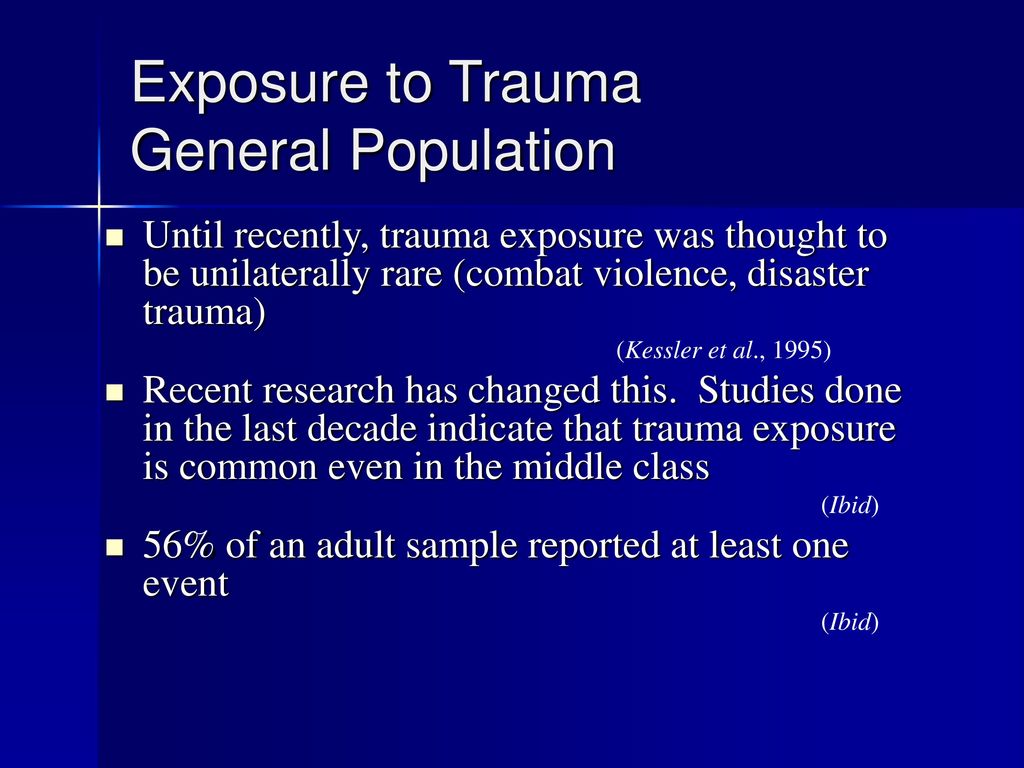 Exposure to Trauma
General Population

Until recently, trauma exposure was thought to be unilaterally rare (combat violence, disaster trauma)

(Kessler et al., 1995)

Recent research has changed this. Studies done in the last decade indicate that trauma exposure is common even in the middle class

(Ibid)

56% of an adult sample reported at least one event

(Ibid)